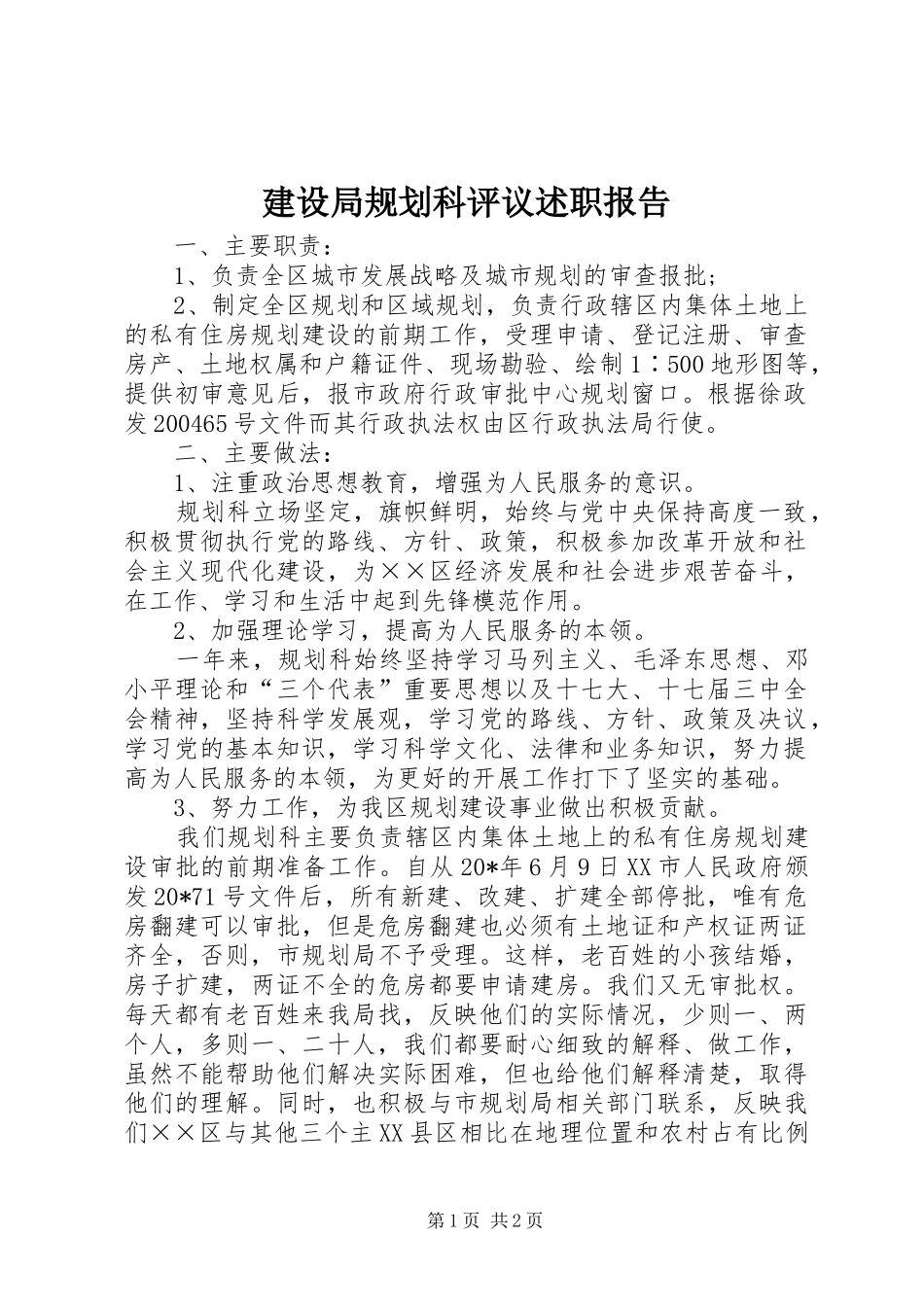 建设局规划科评议述职报告

一、主要职责：

1、负责全区城市发展战略及城市规划的审查报批；

2、制定全区规划和区域规划，负责行政辖区内集体土地上的私有住房规划建设的前期工作，受理申请、登记注册、审查房产、土地权属和户籍证件、现场勘验、绘制1：500地形图等，提供初审意见后，报市政府行政审批中心规划窗口。根据徐政发200465号文件而其行政执法权由区行政执法局行使。

二、主要做法：

1、注重政治思想教育，增强为人民服务的意识。

规划科立场坚定，旗帜鲜明，始终与党中央保持高度一致，积极贯彻执行党的路线、方针、政策，积极参加改革开放和社会主义现代化建设，为××区经济发展和社会进步艰苦奋斗，在工作、学习和生活中起到先锋模范作用。

2、加强理论学习，提高为人民服务的本领。

一年来，规划科始终坚持学习马列主义、毛泽东思想、邓小平理论和“三个代表”重要思想以及十七大、十七届三中全会精神，坚持科学发展观，学习党的路线、方针、政策及决议，学习党的基本知识，学习科学文化、法律和业务知识，努力提高为人民服务的本领，为更好的开展工作打下了坚实的基础。

3、努力工作，为我区规划建设事业做出积极贡献。

我们规划科主要负责辖区内集体土地上的私有住房规划建设审批的前期准备工作。自从20*年6月9日XX市人民政府颁发20*71号文件后，所有新建、改建、扩建全部停批，唯有危房翻建可以审批，但是危房翻建也必须有土地证和产权证两证齐全，否则，市规划局不予受理。这样，老百姓的小孩结婚，房子扩建，两证不全的危房都要申请建房。我们又无审批权。每天都有老百姓来我局找，反映他们的实际情况，少则一、两个人，多则一、二十人，我们都要耐心细致的解释、做工作，虽然不能帮助他们解决实际困难，但也给他们解释清楚，取得他们的理解。同时，也积极与市规划局相关部门联系，反映我们××区与其他三个主XX县区相比在地理位置和农村占有比例

第1页 共2页